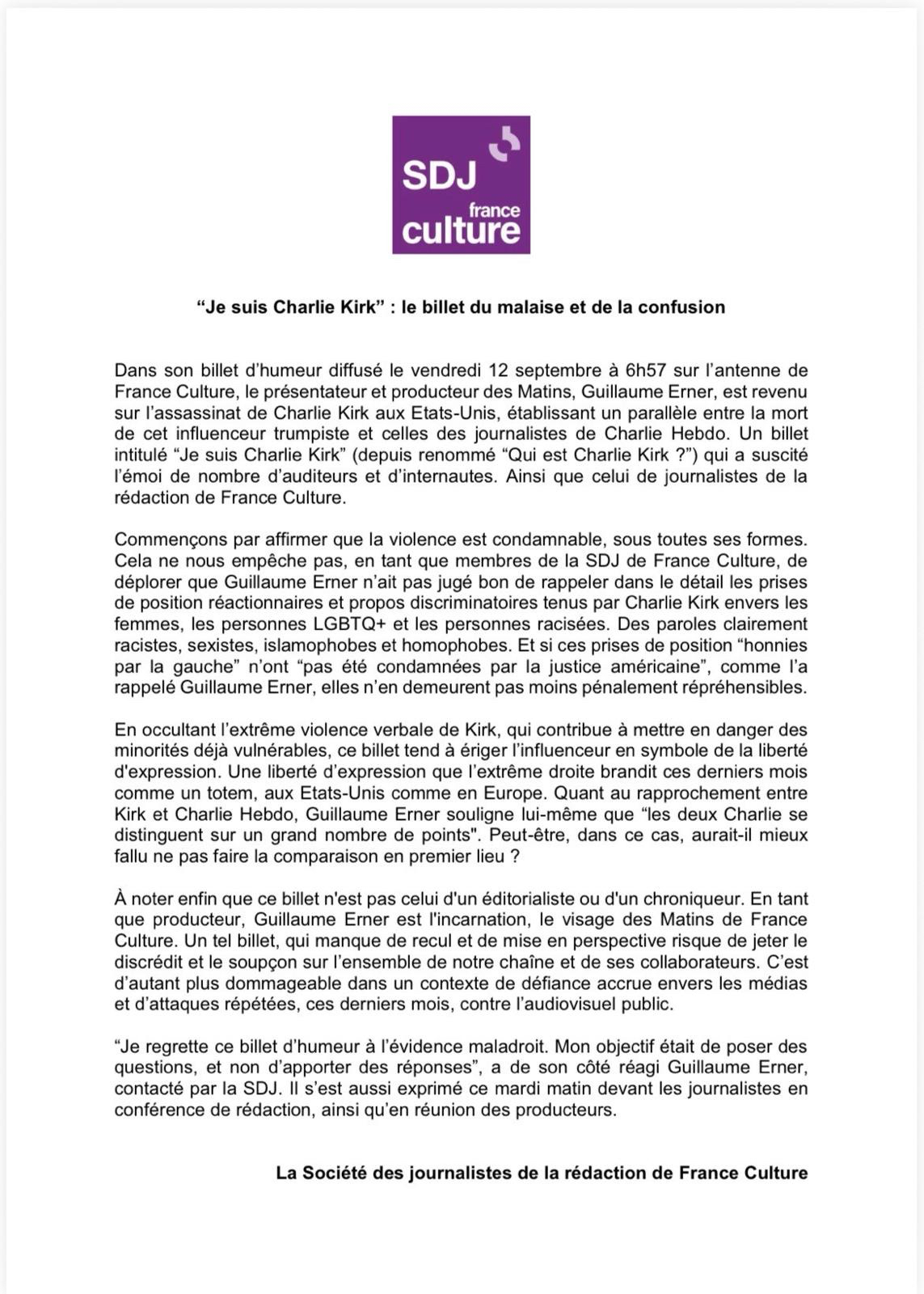 SDJ
france culture

“Je suis Charlie Kirk” : le billet du malaise et de la confusion

Dans son billet d’humeur diffusé le vendredi 12 septembre à 6h57 sur l’antenne de France Culture, le présentateur et producteur des Matins, Guillaume Erner, est revenu sur l’assassinat de Charlie Kirk aux Etats-Unis, établissant un parallèle entre la mort de cet influenceur trumpiste et celles des journalistes de Charlie Hebdo. Un billet intitulé “Je suis Charlie Kirk” (depuis renommé “Qui est Charlie Kirk ?”) qui a suscité l’émoi de nombre d’auditeurs et d’internautes. Ainsi que celui de journalistes de la rédaction de France Culture.

Commençons par affirmer que la violence est condamnable, sous toutes ses formes. Cela ne nous empêche pas, en tant que membres de la SDJ de France Culture, de déplorer que Guillaume Erner n’ait pas jugé bon de rappeler dans le détail les prises de position réactionnaires et propos discriminatoires tenus par Charlie Kirk envers les femmes, les personnes LGBTQ+ et les personnes racisées. Des paroles clairement racistes, sexistes, islamophobes et homophobes. Et si ces prises de position “honnies par la gauche” n’ont “pas été condamnées par la justice américaine”, comme l’a rappelé Guillaume Erner, elles n’en demeurent pas moins pénalement répréhensibles.

En occultant l’extrême violence verbale de Kirk, qui contribue à mettre en danger des minorités déjà vulnérables, ce billet tend à ériger l’influenceur en symbole de la liberté d'expression. Une liberté d’expression que l’extrême droite brandit ces derniers mois comme un totem, aux Etats-Unis comme en Europe. Quant au rapprochement entre Kirk et Charlie Hebdo, Guillaume Erner souligne lui-même que “les deux Charlie se distinguent sur un grand nombre de points". Peut-être, dans ce cas, aurait-il mieux fallu ne pas faire la comparaison en premier lieu ?

À noter enfin que ce billet n'est pas celui d'un éditorialiste ou d'un chroniqueur. En tant que producteur, Guillaume Erner est l'incarnation, le visage des Matins de France Culture. Un tel billet, qui manque de recul et de mise en perspective risque de jeter le discrédit et le soupçon sur l’ensemble de notre chaîne et de ses collaborateurs. C’est d’autant plus dommageable dans un contexte de défiance accrue envers les médias et d’attaques répétées, ces derniers mois, contre l’audiovisuel public.

“Je regrette ce billet d’humeur à l’évidence maladroit. Mon objectif était de poser des questions, et non d’apporter des réponses”, a de son côté réagi Guillaume Erner, contacté par la SDJ. Il s’est aussi exprimé ce mardi matin devant les journalistes en conférence de rédaction, ainsi qu’en réunion des producteurs.

La Société des journalistes de la rédaction de France Culture